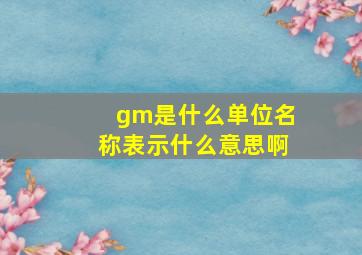 gm是什么单位名称表示什么意思啊